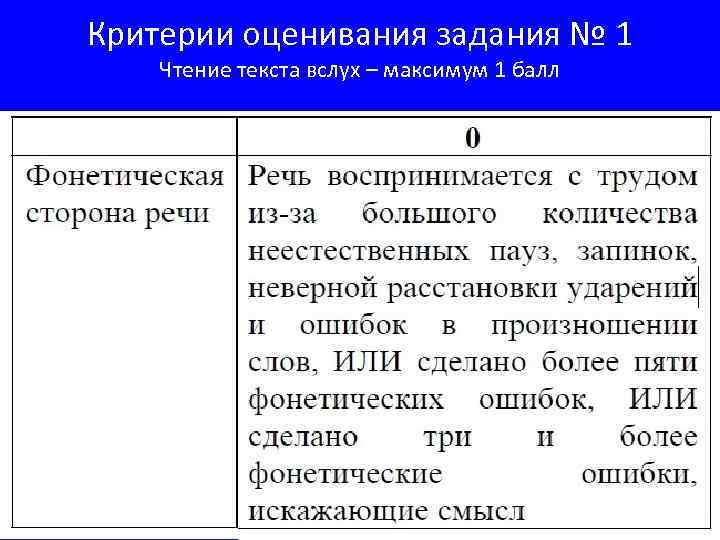 Критерии оценивания задания № 1
Чтение текста вслух – максимум 1 балл

| | 0 |
|---|---|
| Фонетическая сторона речи | Речь воспринимается с трудом из-за большого количества неестественных пауз, запинок, неверной расстановки ударений и ошибок в произношении слов, ИЛИ сделано более пяти фонетических ошибок, ИЛИ сделано три и более фонетические ошибки, искажающие смысл |